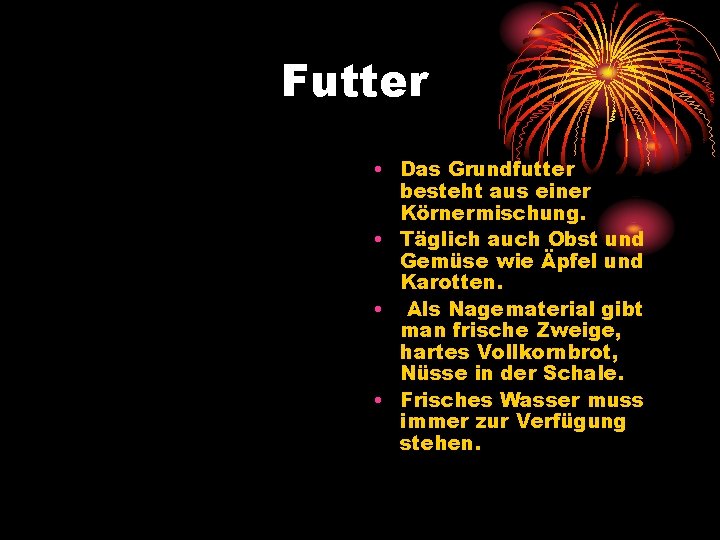 Futter

• Das Grundfutter besteht aus einer Körnermischung.
• Täglich auch Obst und Gemüse wie Äpfel und Karotten.
• Als Nagematerial gibt man frische Zweige, hartes Vollkornbrot, Nüsse in der Schale.
• Frisches Wasser muss immer zur Verfügung stehen.